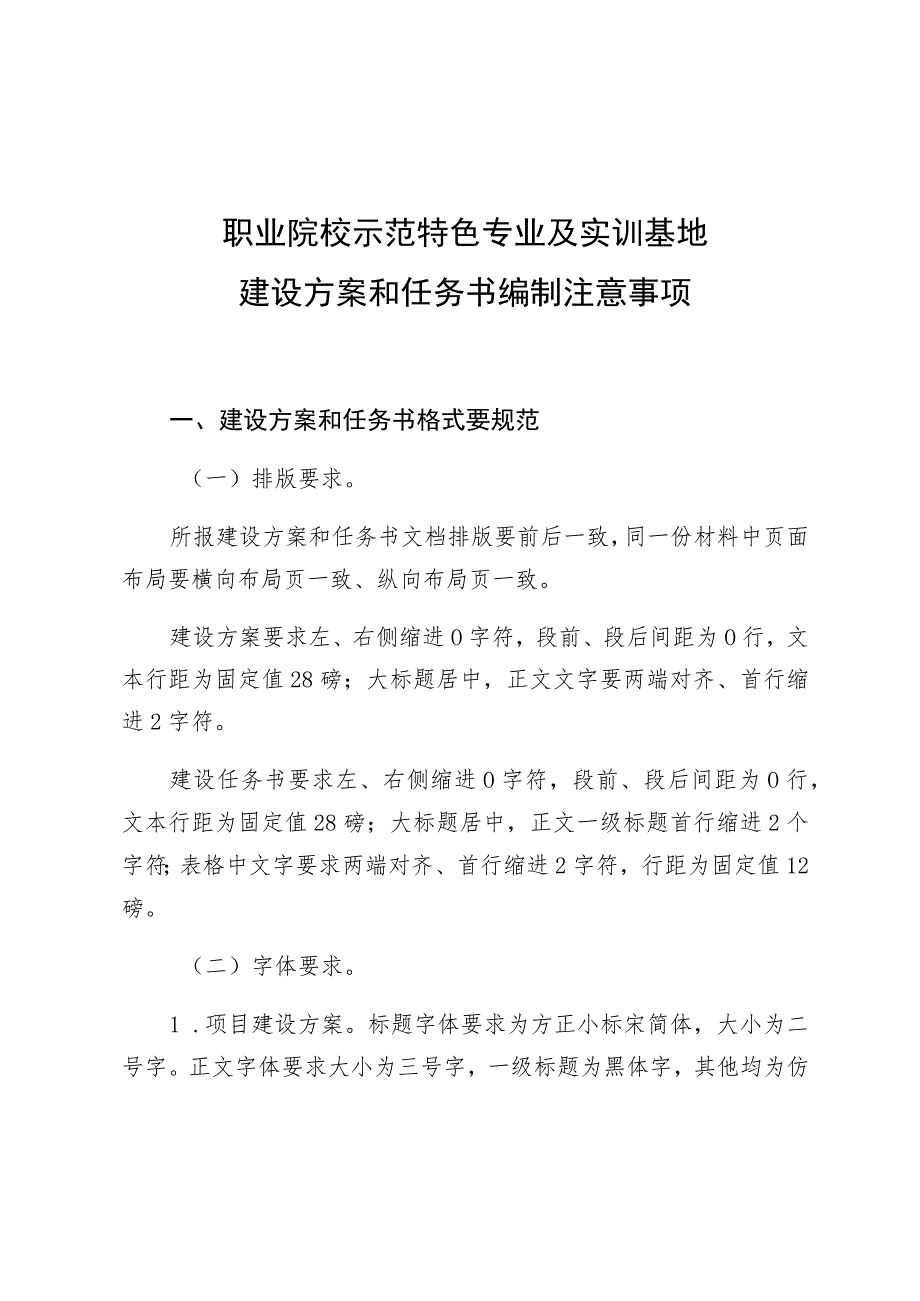 职业院校示范特色专业及实训基地
建设方案和任务书编制注意事项

一、建设方案和任务书格式要规范

（一）排版要求。

所报建设方案和任务书文档排版要前后一致，同一份材料中页面布局要横向布局页一致、纵向布局页一致。

建设方案要求左、右侧缩进0字符，段前、段后间距为0行，文本行距为固定值28磅；大标题居中，正文文字要两端对齐、首行缩进2字符。

建设任务书要求左、右侧缩进0字符，段前、段后间距为0行，文本行距为固定值28磅；大标题居中，正文一级标题首行缩进2个字符；表格中文字要求两端对齐、首行缩进2字符，行距为固定值12磅。

（二）字体要求。

1．项目建设方案。标题字体要求为方正小标宋简体，大小为二号字。正文字体要求大小为三号字，一级标题为黑体字，其他均为仿